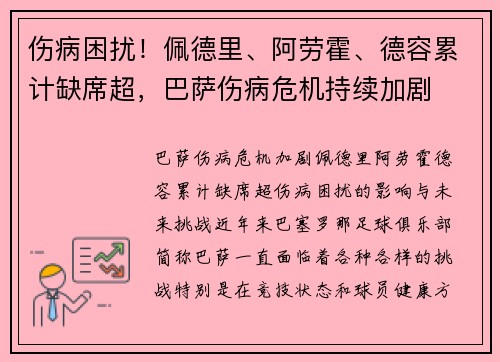 伤病困扰！佩德里、阿劳霍、德容累计缺席超，巴萨伤病危机持续加剧

巴萨伤病危机加剧佩德里阿劳霍德容累计缺席超伤病困扰的影响与未来挑战近年来巴塞罗那足球俱乐部简称巴萨一直面临着各种各样的挑战特别是在竞技状态和球员健康方